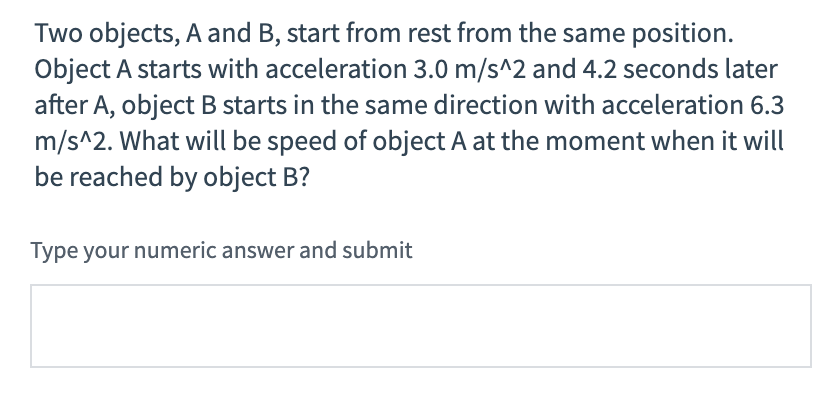 Two objects, A and B, start from rest from the same position. Object A starts with acceleration 3.0 m/s^2 and 4.2 seconds later after A, object B starts in the same direction with acceleration 6.3 m/s^2. What will be speed of object A at the moment when it will be reached by object B?

Type your numeric answer and submit